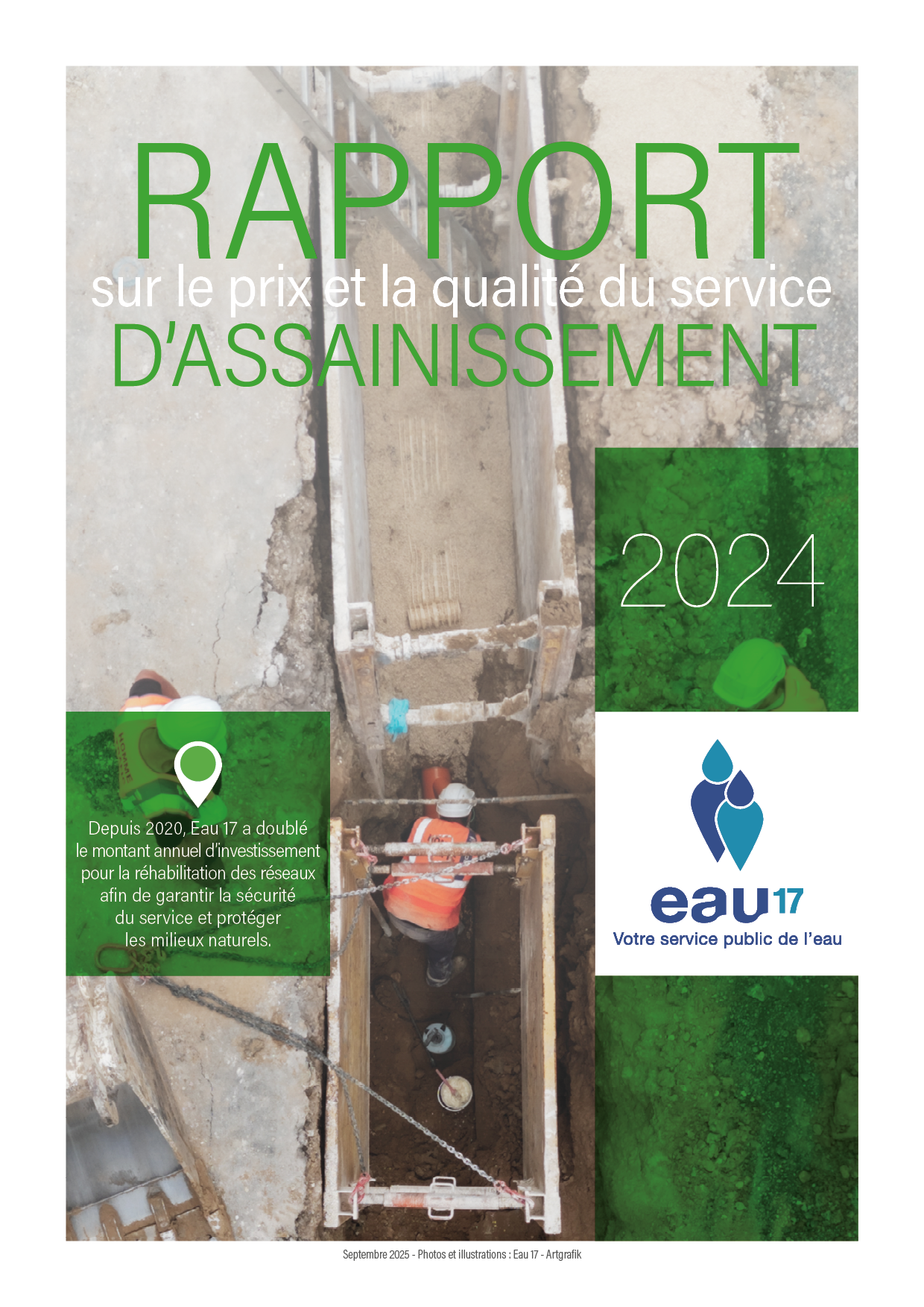 RAPPORT
sur le prix et la qualité du service
D'ASSAINISSEMENT

2024

Depuis 2020, Eau 17 a doublé le montant annuel d'investissement pour la réhabilitation des réseaux afin de garantir la sécurité du service et protéger les milieux naturels.

eau17
Votre service public de l'eau

Septembre 2025 - Photos et illustrations : Eau 17 - Artgrafik